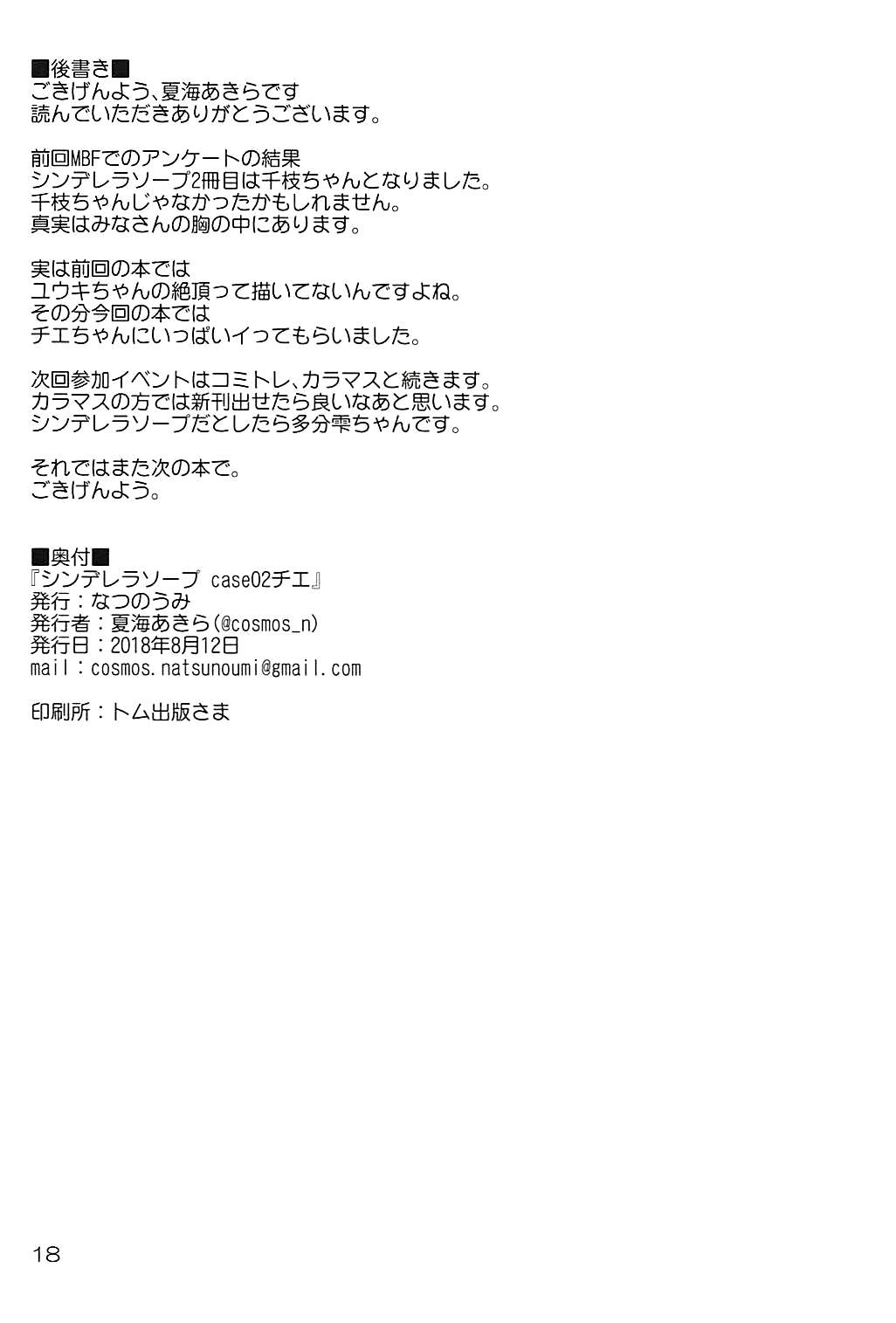 ■後書き■
ごきげんよう、夏海あきらです
読んでいただきありがとうございます。

前回MBFでのアンケートの結果
シンデレラソープ2冊目は千枝ちゃんとなりました。
千枝ちゃんじゃなかったかもしれません。
真実はみなさんの胸の中にあります。

実は前回の本では
ユウキちゃんの絶頂って描いてないんですよね。
その分今回の本では
チエちゃんにいっぱいイってもらいました。

次回参加イベントはコミトレ、カラマスと続きます。
カラマスの方では新刊出せたら良いなあと思います。
シンデレラソープだとしたら多分雫ちゃんです。

それではまた次の本で。
ごきげんよう。

■奥付■
『シンデレラソープ case02チエ』
発行：なつのうみ
発行者：夏海あきら(@cosmos_n)
発行日：2018年8月12日
mail：cosmos.natsunoumi@gmail.com

印刷所：トム出版さま

18